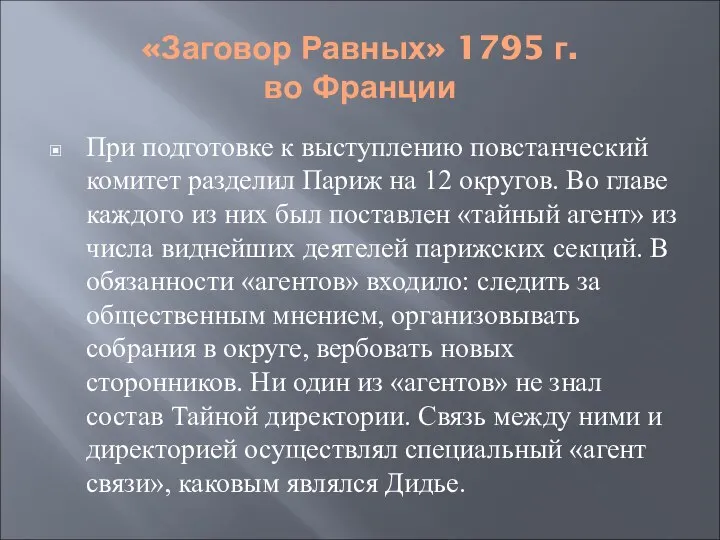 «Заговор Равных» 1795 г. во Франции

При подготовке к выступлению повстанческий комитет разделил Париж на 12 округов. Во главе каждого из них был поставлен «тайный агент» из числа виднейших деятелей парижских секций. В обязанности «агентов» входило: следить за общественным мнением, организовывать собрания в округе, вербовать новых сторонников. Ни один из «агентов» не знал состав Тайной директории. Связь между ними и директорией осуществлял специальный «агент связи», каковым являлся Дидье.